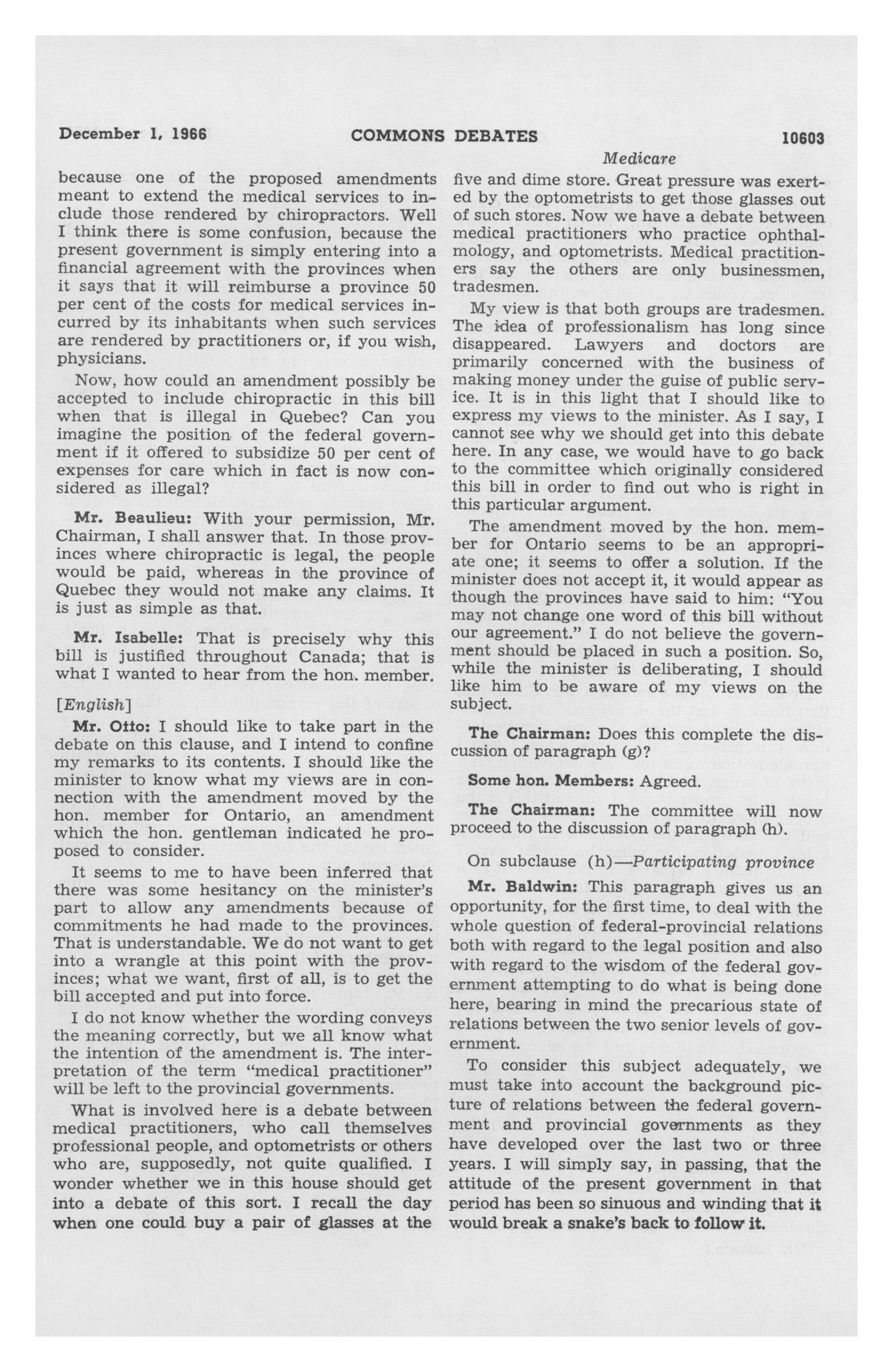 December 1, 1966 COMMONS DEBATES 10603

Medicare

because one of the proposed amendments meant to extend the medical services to include those rendered by chiropractors. Well I think there is some confusion, because the present government is simply entering into a financial agreement with the provinces when it says that it will reimburse a province 50 per cent of the costs for medical services incurred by its inhabitants when such services are rendered by practitioners or, if you wish, physicians.

Now, how could an amendment possibly be accepted to include chiropractic in this bill when that is illegal in Quebec? Can you imagine the position of the federal government if it offered to subsidize 50 per cent of expenses for care which in fact is now considered as illegal?

Mr. Beaulieu: With your permission, Mr. Chairman, I shall answer that. In those provinces where chiropractic is legal, the people would be paid, whereas in the province of Quebec they would not make any claims. It is just as simple as that.

Mr. Isabelle: That is precisely why this bill is justified throughout Canada; that is what I wanted to hear from the hon. member.

[English]

Mr. Otto: I should like to take part in the debate on this clause, and I intend to confine my remarks to its contents. I should like the minister to know what my views are in connection with the amendment moved by the hon. member for Ontario, an amendment which the hon. gentleman indicated he proposed to consider.

It seems to me to have been inferred that there was some hesitancy on the minister's part to allow any amendments because of commitments he had made to the provinces. That is understandable. We do not want to get into a wrangle at this point with the provinces; what we want, first of all, is to get the bill accepted and put into force.

I do not know whether the wording conveys the meaning correctly, but we all know what the intention of the amendment is. The interpretation of the term "medical practitioner" will be left to the provincial governments.

What is involved here is a debate between medical practitioners, who call themselves professional people, and optometrists or others who are, supposedly, not quite qualified. I wonder whether we in this house should get into a debate of this sort. I recall the day when one could buy a pair of glasses at the five and dime store. Great pressure was exerted by the optometrists to get those glasses out of such stores. Now we have a debate between medical practitioners who practice ophthalmology, and optometrists. Medical practitioners say the others are only businessmen, tradesmen.

My view is that both groups are tradesmen. The idea of professionalism has long since disappeared. Lawyers and doctors are primarily concerned with the business of making money under the guise of public service. It is in this light that I should like to express my views to the minister. As I say, I cannot see why we should get into this debate here. In any case, we would have to go back to the committee which originally considered this bill in order to find out who is right in this particular argument.

The amendment moved by the hon. member for Ontario seems to be an appropriate one; it seems to offer a solution. If the minister does not accept it, it would appear as though the provinces have said to him: "You may not change one word of this bill without our agreement." I do not believe the government should be placed in such a position. So, while the minister is deliberating, I should like him to be aware of my views on the subject.

The Chairman: Does this complete the discussion of paragraph (g)?

Some hon. Members: Agreed.

The Chairman: The committee will now proceed to the discussion of paragraph (h).

On subclause (h)—Participating province

Mr. Baldwin: This paragraph gives us an opportunity, for the first time, to deal with the whole question of federal-provincial relations both with regard to the legal position and also with regard to the wisdom of the federal government attempting to do what is being done here, bearing in mind the precarious state of relations between the two senior levels of government.

To consider this subject adequately, we must take into account the background picture of relations between the federal government and provincial governments as they have developed over the last two or three years. I will simply say, in passing, that the attitude of the present government in that period has been so sinuous and winding that it would break a snake's back to follow it.